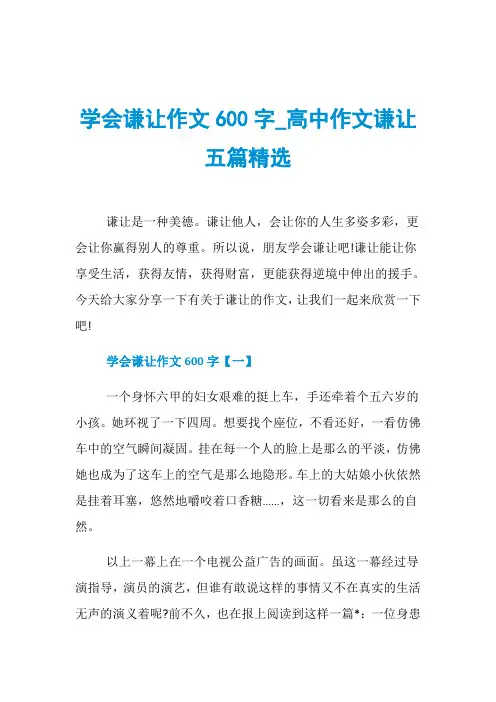 学会谦让作文 600 字_高中作文谦让五篇精选

谦让是一种美德。谦让他人，会让你的人生多姿多彩，更会让你赢得别人的尊重。所以说，朋友学会谦让吧!谦让能让你享受生活，获得友情，获得财富，更能获得逆境中伸出的援手。今天给大家分享一下有关于谦让的作文，让我们一起来欣赏一下吧!

学会谦让作文 600 字【一】

一个身怀六甲的妇女艰难的挺上车，手还牵着个五六岁的小孩。她环视了一下四周。想要找个座位，不看还好，一看仿佛车中的空气瞬间凝固。挂在每一个人的脸上是那么的平淡，仿佛她也成为了这车上的空气是那么地隐形。车上的大姑娘小伙依然是挂着耳塞，悠然地嚼咬着口香糖……，这一切看来是那么的自然。

以上一幕上在一个电视公益广告的画面。虽这一幕经过导演指导，演员的演艺，但谁有敢说这样的事情又不在真实的生活无声的演义着呢?前不久，也在报上阅读到这样一篇*：一位身患